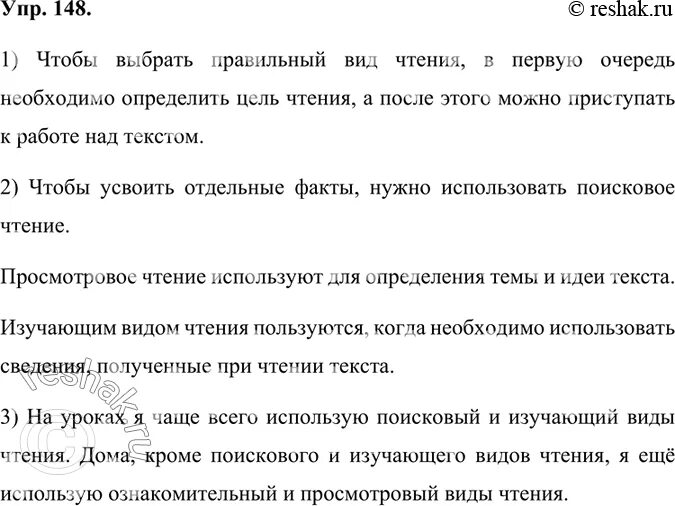 Упр. 148.

© reshak.ru

1) Чтобы выбрать правильный вид чтения, в первую очередь необходимо определить цель чтения, а после этого можно приступать к работе над текстом.

2) Чтобы усвоить отдельные факты, нужно использовать поисковое чтение.

Просмотровое чтение используют для определения темы и идеи текста.

Изучающим видом чтения пользуются, когда необходимо использовать сведения, полученные при чтении текста.

3) На уроках я чаще всего использую поисковый и изучающий виды чтения. Дома, кроме поискового и изучающего видов чтения, я ещё использую ознакомительный и просмотровый виды чтения.

© reshak.ru